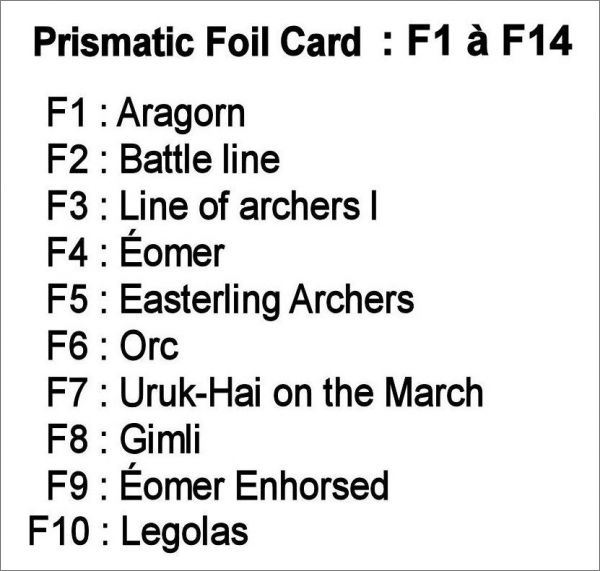 Prismatic Foil Card : F1 à F14

F1 : Aragorn
F2 : Battle line
F3 : Line of archers I
F4 : Éomer
F5 : Easterling Archers
F6 : Orc
F7 : Uruk-Hai on the March
F8 : Gimli
F9 : Éomer Enhorsed
F10 : Legolas